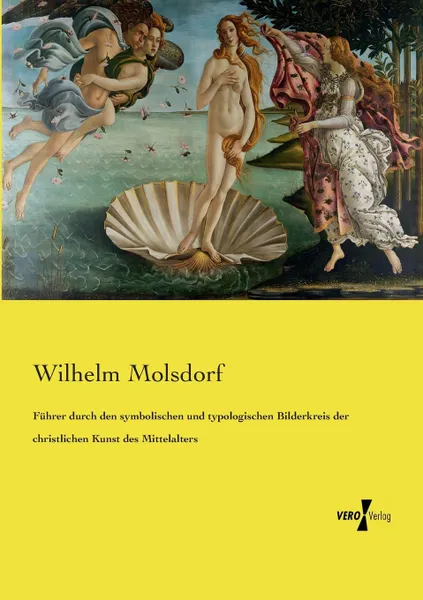 Wilhelm Molsdorf

Führer durch den symbolischen und typologischen Bilderkreis der christlichen Kunst des Mittelalters

VERO Verlag